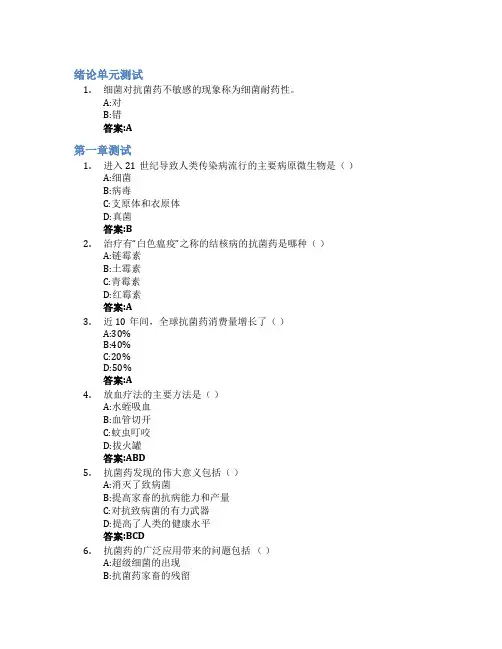 绪论单元测试

1. 细菌对抗菌药不敏感的现象称为细菌耐药性。
A:对
B:错
答案:A

第一章测试

1. 进入21世纪导致人类传染病流行的主要病原微生物是（）
A:细菌
B:病毒
C:支原体和衣原体
D:真菌
答案:B

2. 治疗有“白色瘟疫”之称的结核病的抗菌药是哪种（）
A:链霉素
B:土霉素
C:青霉素
D:红霉素
答案:A

3. 近10年间，全球抗菌药消费量增长了（）
A:30%
B:40%
C:20%
D:50%
答案:A

4. 放血疗法的主要方法是（）
A:水蛭吸血
B:血管切开
C:蚊虫叮咬
D:拔火罐
答案:ABD

5. 抗菌药发现的伟大意义包括（）
A:消灭了致病菌
B:提高家畜的抗病能力和产量
C:对抗致病菌的有力武器
D:提高了人类的健康水平
答案:BCD

6. 抗菌药的广泛应用带来的问题包括（）
A:超级细菌的出现
B:抗菌药家畜的残留